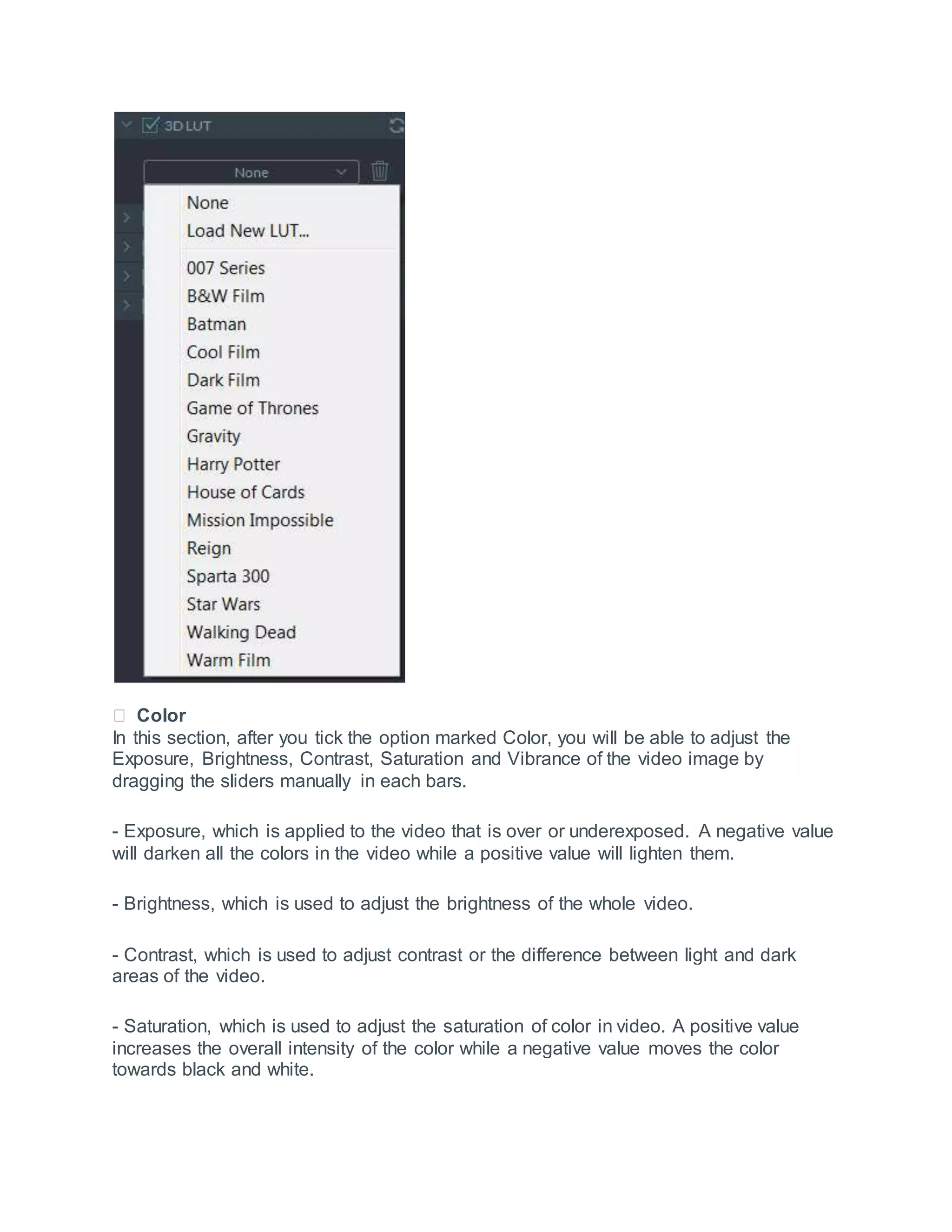 3D LUT

None

None
Load New LUT...
007 Series
B&W Film
Batman
Cool Film
Dark Film
Game of Thrones
Gravity
Harry Potter
House of Cards
Mission Impossible
Reign
Sparta 300
Star Wars
Walking Dead
Warm Film

 Color
In this section, after you tick the option marked Color, you will be able to adjust the Exposure, Brightness, Contrast, Saturation and Vibrance of the video image by dragging the sliders manually in each bars.

- Exposure, which is applied to the video that is over or underexposed. A negative value will darken all the colors in the video while a positive value will lighten them.

- Brightness, which is used to adjust the brightness of the whole video.

- Contrast, which is used to adjust contrast or the difference between light and dark areas of the video.

- Saturation, which is used to adjust the saturation of color in video. A positive value increases the overall intensity of the color while a negative value moves the color towards black and white.